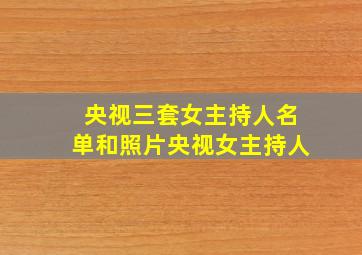 央视三套女主持人名单和照片央视女主持人